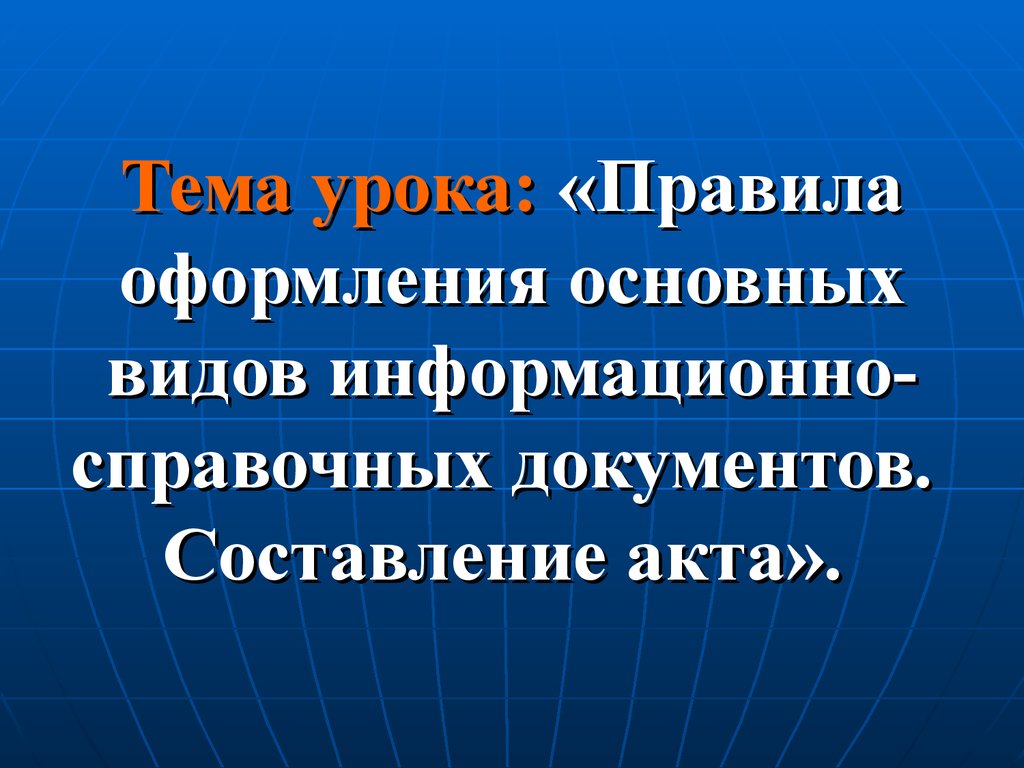 Тема урока: «Правила оформления основных видов информационно-справочных документов. Составление акта».